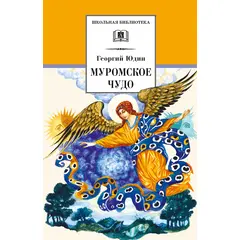 ШКОЛЬНАЯ БИБЛИОТЕКА

Георгий Юдин

МУРОМСКОЕ ЧУДО